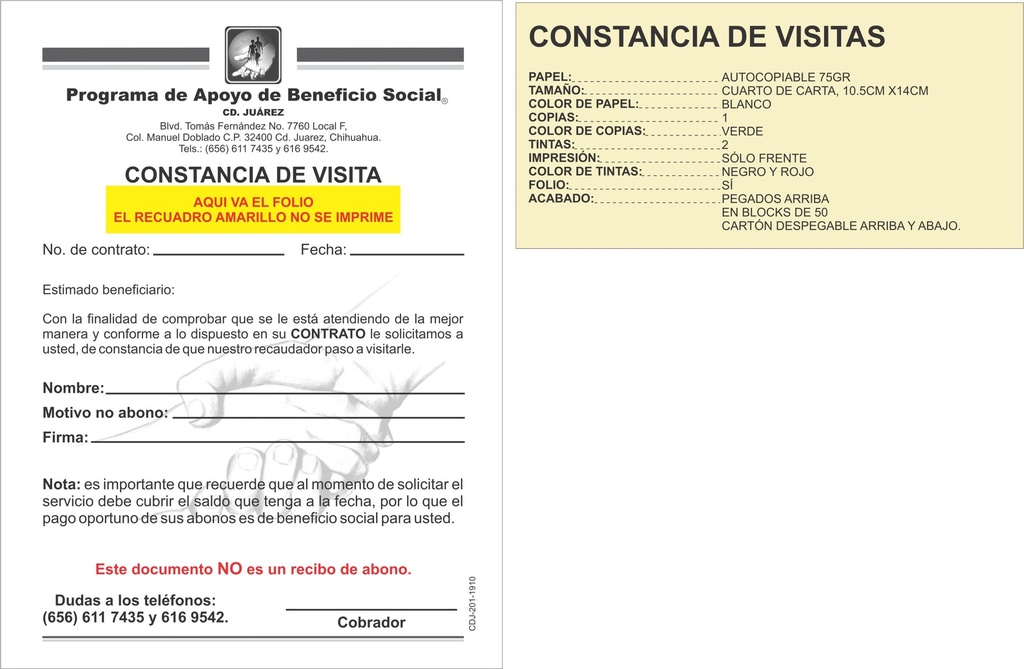 Programa de Apoyo de Beneficio Social®
CD. JUÁREZ
Blvd. Tomás Fernández No. 7760 Local F, Col. Manuel Doblado C.P. 32400 Cd. Juarez, Chihuahua. Tels.: (656) 611 7435 y 616 9542.

CONSTANCIA DE VISITA

AQUI VA EL FOLIO
EL RECUADRO AMARILLO NO SE IMPRIME

No. de contrato: ____________ Fecha: ____________

Estimado beneficiario:

Con la finalidad de comprobar que se le está atendiendo de la mejor manera y conforme a lo dispuesto en su CONTRATO le solicitamos a usted, de constancia de que nuestro recaudador paso a visitarle.

Nombre: ____________
Motivo no abono: ____________
Firma: ____________

Nota: es importante que recuerde que al momento de solicitar el servicio debe cubrir el saldo que tenga a la fecha, por lo que el pago oportuno de sus abonos es de beneficio social para usted.

Este documento NO es un recibo de abono.

Dudas a los teléfonos:
(656) 611 7435 y 616 9542.

Cobrador

CDJ-201-1910

CONSTANCIA DE VISITAS

PAPEL: AUTOCOPIABLE 75GR
TAMAÑO: CUARTO DE CARTA, 10.5CM X14CM
COLOR DE PAPEL: BLANCO
COPIAS: 1
COLOR DE COPIAS: VERDE
TINTAS: 2
IMPRESIÓN: SÓLO FRENTE
COLOR DE TINTAS: NEGRO Y ROJO
FOLIO: SÍ
ACABADO: PEGADOS ARRIBA
EN BLOCKS DE 50
CARTÓN DESPEGABLE ARRIBA Y ABAJO.